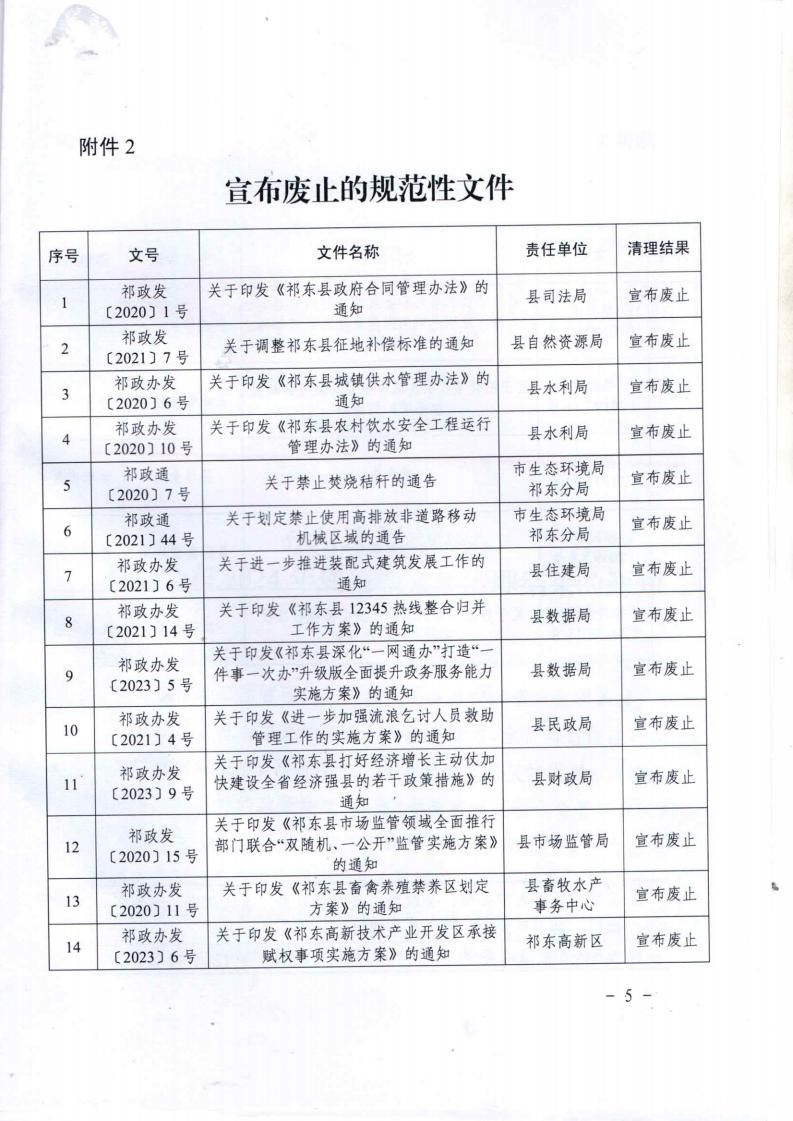 附件2

宣布废止的规范性文件

| 序号 | 文号 | 文件名称 | 责任单位 | 清理结果 |
|---|---|---|---|---|
| 1 | 祁政发〔2020〕1号 | 关于印发《祁东县政府合同管理办法》的通知 | 县司法局 | 宣布废止 |
| 2 | 祁政发〔2021〕7号 | 关于调整祁东县征地补偿标准的通知 | 县自然资源局 | 宣布废止 |
| 3 | 祁政办发〔2020〕6号 | 关于印发《祁东县城镇供水管理办法》的通知 | 县水利局 | 宣布废止 |
| 4 | 祁政办发〔2020〕10号 | 关于印发《祁东县农村饮水安全工程运行管理办法》的通知 | 县水利局 | 宣布废止 |
| 5 | 祁政通〔2020〕7号 | 关于禁止焚烧秸秆的通告 | 市生态环境局祁东分局 | 宣布废止 |
| 6 | 祁政通〔2021〕44号 | 关于划定禁止使用高排放非道路移动机械区域的通告 | 市生态环境局祁东分局 | 宣布废止 |
| 7 | 祁政办发〔2021〕6号 | 关于进一步推进装配式建筑发展工作的通知 | 县住建局 | 宣布废止 |
| 8 | 祁政办发〔2021〕14号 | 关于印发《祁东县12345热线整合归并工作方案》的通知 | 县数据局 | 宣布废止 |
| 9 | 祁政办发〔2023〕5号 | 关于印发《祁东县深化“一网通办”打造“一件事一次办”升级版全面提升政务服务能力实施方案》的通知 | 县数据局 | 宣布废止 |
| 10 | 祁政办发〔2021〕4号 | 关于印发《进一步加强流浪乞讨人员救助管理工作的实施方案》的通知 | 县民政局 | 宣布废止 |
| 11 | 祁政办发〔2023〕9号 | 关于印发《祁东县打好经济增长主动仗加快建设全省经济强县的若干政策措施》的通知 | 县财政局 | 宣布废止 |
| 12 | 祁政发〔2020〕15号 | 关于印发《祁东县市场监管领域全面推行部门联合“双随机、一公开”监管实施方案》的通知 | 县市场监管局 | 宣布废止 |
| 13 | 祁政办发〔2020〕11号 | 关于印发《祁东县畜禽养殖禁养区划定方案》的通知 | 县畜牧水产事务中心 | 宣布废止 |
| 14 | 祁政办发〔2023〕6号 | 关于印发《祁东高新技术产业开发区承接赋权事项实施方案》的通知 | 祁东高新区 | 宣布废止 |

- 5 -